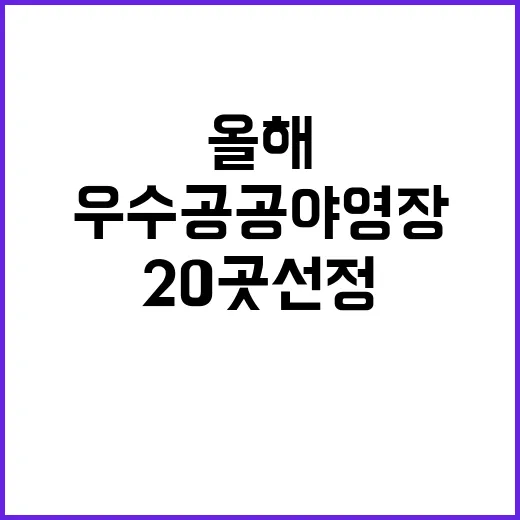 올해
우수공공야영장
20곳선정